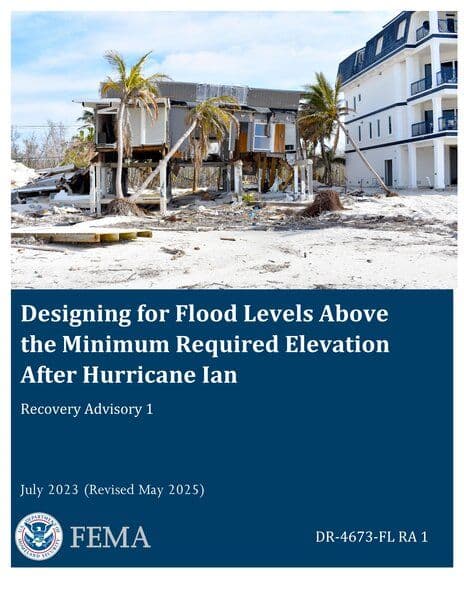 Designing for Flood Levels Above the Minimum Required Elevation After Hurricane Ian

Recovery Advisory 1

July 2023 (Revised May 2025)

U.S. DEPARTMENT OF HOMELAND SECURITY

FEMA

DR-4673-FL RA 1